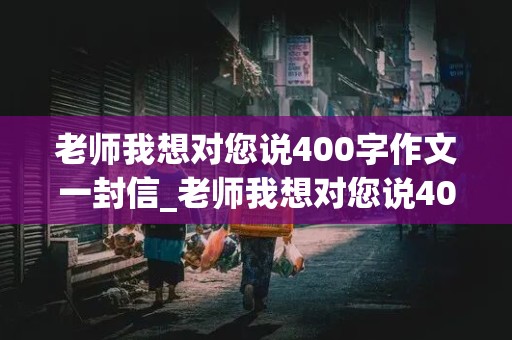 老师我想对您说400字作文一封信_老师我想对您说40